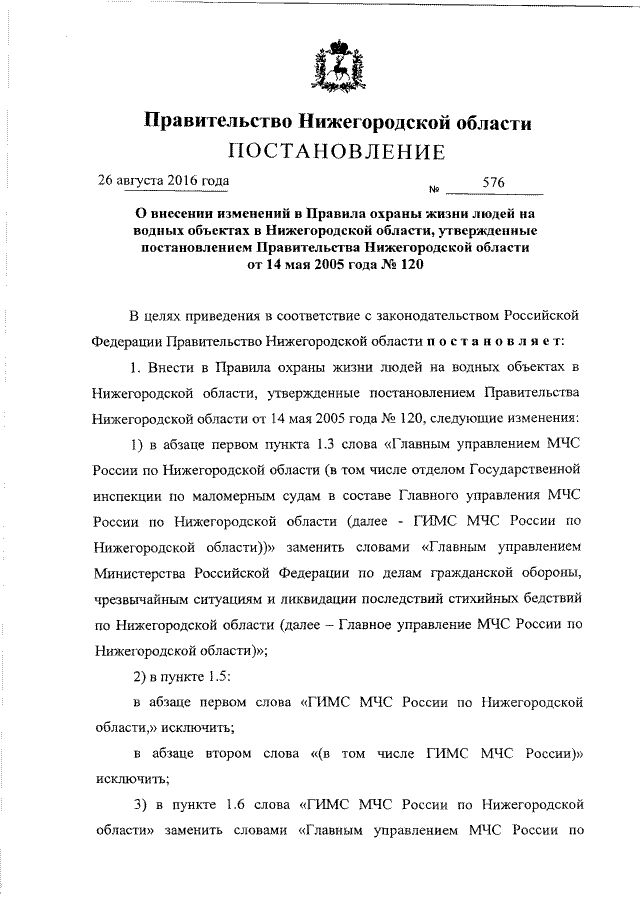 Правительство Нижегородской области
ПОСТАНОВЛЕНИЕ

26 августа 2016 года № 576

О внесении изменений в Правила охраны жизни людей на водных объектах в Нижегородской области, утвержденные постановлением Правительства Нижегородской области от 14 мая 2005 года № 120

В целях приведения в соответствие с законодательством Российской Федерации Правительство Нижегородской области постановляет:

1. Внести в Правила охраны жизни людей на водных объектах в Нижегородской области, утвержденные постановлением Правительства Нижегородской области от 14 мая 2005 года № 120, следующие изменения:

1) в абзаце первом пункта 1.3 слова «Главным управлением МЧС России по Нижегородской области (в том числе отделом Государственной инспекции по маломерным судам в составе Главного управления МЧС России по Нижегородской области (далее - ГИМС МЧС России по Нижегородской области))» заменить словами «Главным управлением Министерства Российской Федерации по делам гражданской обороны, чрезвычайным ситуациям и ликвидации последствий стихийных бедствий по Нижегородской области (далее – Главное управление МЧС России по Нижегородской области)»;

2) в пункте 1.5:

в абзаце первом слова «ГИМС МЧС России по Нижегородской области,» исключить;

в абзаце втором слова «(в том числе ГИМС МЧС России)» исключить;

3) в пункте 1.6 слова «ГИМС МЧС России по Нижегородской области» заменить словами «Главным управлением МЧС России по